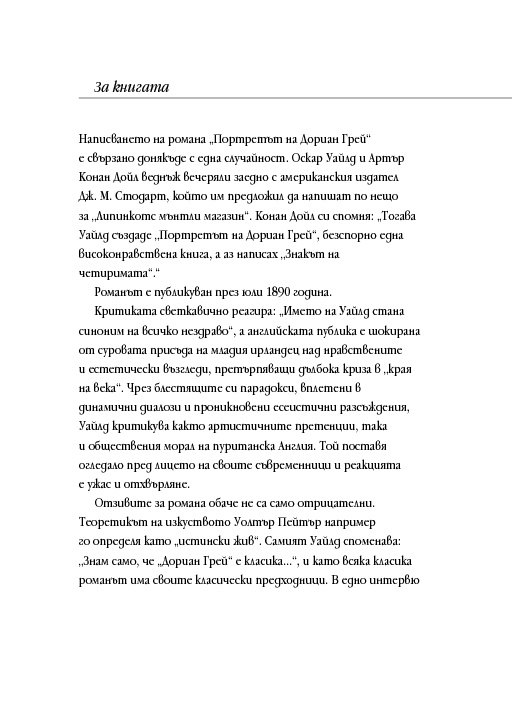 За книгата

Написването на романа „Портретът на Дориан Грей“ е свързано донякъде с една случайност. Оскар Уайлд и Артър Конан Дойл веднъж вечеряли заедно с американския издател Дж. М. Стодарт, който им предложил да напишат по нещо за „Липинкотс мънтли магазин“. Конан Дойл си спомня: „Тогава Уайлд създаде „Портретът на Дориан Грей“, безспорно една високонравствена книга, а аз написах „Знакът на четиримата“.“

Романът е публикуван през юли 1890 година.

Критиката светкавично реагира: „Името на Уайлд стана синоним на всичко нездраво“, а английската публика е шокирана от суровата присъда на младия ирландец над нравствените и естетически възгледи, претърпяващи дълбока криза в „края на века“. Чрез блестящите си парадокси, вплетени в динамични диалози и проникновени есеистични разсъждения, Уайлд критикува както артистичните претенции, така и обществения морал на пуританска Англия. Той поставя огледало пред лицето на своите съвременници и реакцията е ужас и отхвърляне.

Отзивите за романа обаче не са само отрицателни. Теоретикът на изкуството Уолтър Пейтър например го определя като „истински жив“. Самият Уайлд споменава: „Знам само, че „Дориан Грей“ е класика...“, и като всяка класика романът има своите класически предходници. В едно интервю